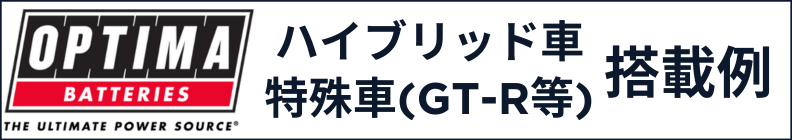 OPTIMA
BATTERIES
THE ULTIMATE POWER SOURCE®

ハイブリッド車
特殊車(GT-R等)

搭載例